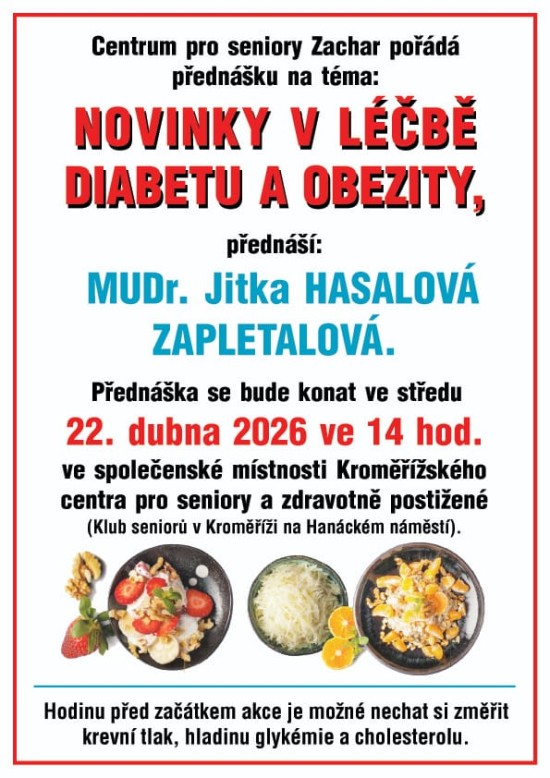 Centrum pro seniory Zachar pořádá přednášku na téma:

NOVINKY V LÉČBĚ DIABETU A OBEZITY,

přednáší:

MUDr. Jitka HASALOVÁ ZAPLETALOVÁ.

Přednáška se bude konat ve středu

22. dubna 2026 ve 14 hod.

ve společenské místnosti Kroměřížského centra pro seniory a zdravotně postižené (Klub seniorů v Kroměříži na Hanáckém náměstí).

Hodinu před začátkem akce je možné nechat si změřit krevní tlak, hladinu glykémie a cholesterolu.